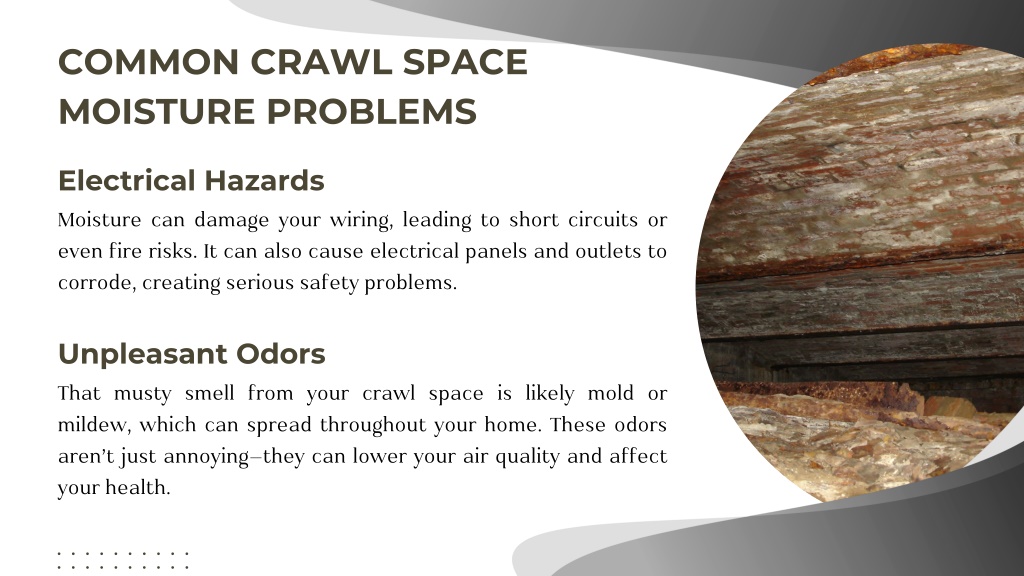 COMMON CRAWL SPACE MOISTURE PROBLEMS

Electrical Hazards

Moisture can damage your wiring, leading to short circuits or even fire risks. It can also cause electrical panels and outlets to corrode, creating serious safety problems.

Unpleasant Odors

That musty smell from your crawl space is likely mold or mildew, which can spread throughout your home. These odors aren't just annoying—they can lower your air quality and affect your health.